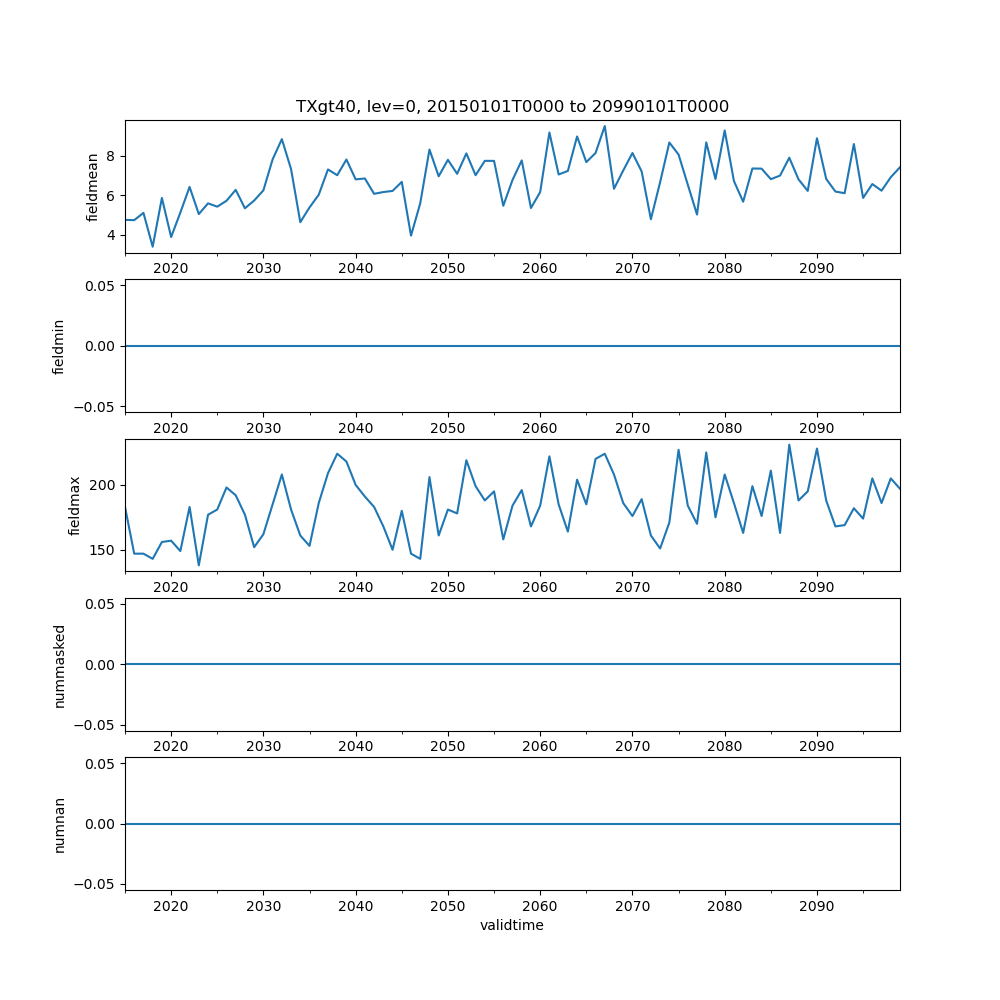 TXgt40, lev=0, 20150101T0000 to 20990101T0000

fieldmean
8
6
4
2020 2030 2040 2050 2060 2070 2080 2090

fieldmin
0.05
0.00
−0.05
2020 2030 2040 2050 2060 2070 2080 2090

fieldmax
200
150
2020 2030 2040 2050 2060 2070 2080 2090

nummasked
0.05
0.00
−0.05
2020 2030 2040 2050 2060 2070 2080 2090

numnan
0.05
0.00
−0.05
2020 2030 2040 2050 2060 2070 2080 2090
validtime